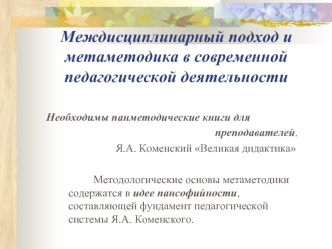 Междисциплинарный подход и метаметодика в современной педагогической деятельности

Необходимы панметодические книги для преподавателей.

Я.А. Коменский «Великая дидактика»

Методологические основы метаметодики содержатся в идее пансофийности, составляющей фундамент педагогической системы Я.А. Коменского.